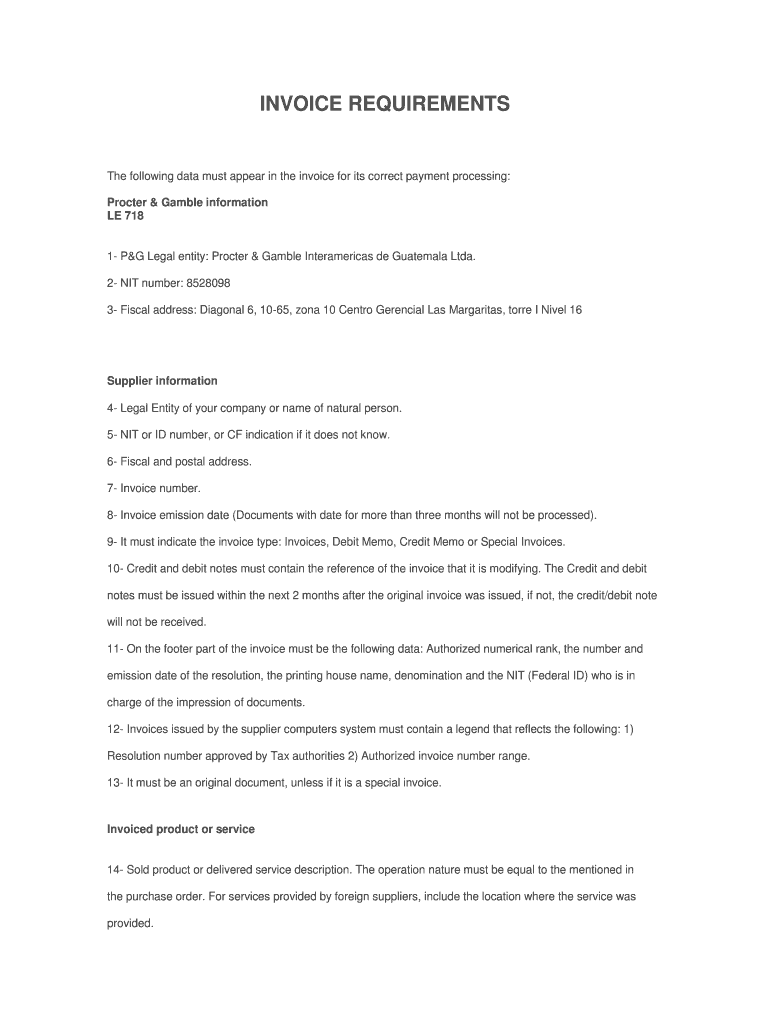 INVOICE REQUIREMENTS

The following data must appear in the invoice for its correct payment processing:

Procter & Gamble information
LE 718

1- P&G Legal entity: Procter & Gamble Interamericas de Guatemala Ltda.

2- NIT number: 8528098

3- Fiscal address: Diagonal 6, 10-65, zona 10 Centro Gerencial Las Margaritas, torre I Nivel 16

Supplier information

4- Legal Entity of your company or name of natural person.

5- NIT or ID number, or CF indication if it does not know.

6- Fiscal and postal address.

7- Invoice number.

8- Invoice emission date (Documents with date for more than three months will not be processed).

9- It must indicate the invoice type: Invoices, Debit Memo, Credit Memo or Special Invoices.

10- Credit and debit notes must contain the reference of the invoice that it is modifying. The Credit and debit notes must be issued within the next 2 months after the original invoice was issued, if not, the credit/debit note will not be received.

11- On the footer part of the invoice must be the following data: Authorized numerical rank, the number and emission date of the resolution, the printing house name, denomination and the NIT (Federal ID) who is in charge of the impression of documents.

12- Invoices issued by the supplier computers system must contain a legend that reflects the following: 1) Resolution number approved by Tax authorities 2) Authorized invoice number range.

13- It must be an original document, unless if it is a special invoice.

Invoiced product or service

14- Sold product or delivered service description. The operation nature must be equal to the mentioned in the purchase order. For services provided by foreign suppliers, include the location where the service was provided.